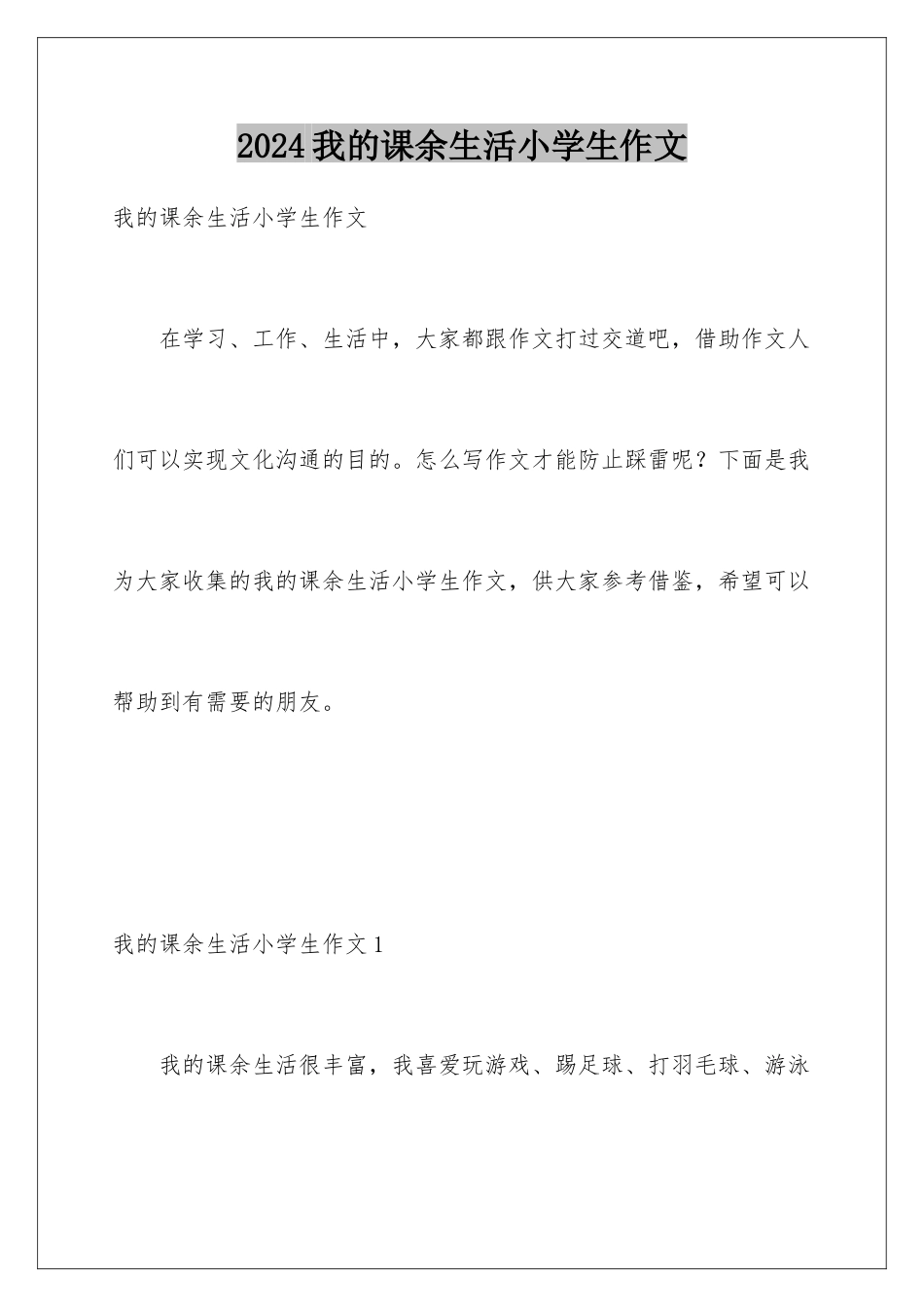 2024我的课余生活小学生作文

我的课余生活小学生作文

在学习、工作、生活中，大家都跟作文打过交道吧，借助作文人们可以实现文化沟通的目的。怎么写作文才能防止踩雷呢？下面是我为大家收集的我的课余生活小学生作文，供大家参考借鉴，希望可以帮助到有需要的朋友。

我的课余生活小学生作文1

我的课余生活很丰富，我喜爱玩游戏、踢足球、打羽毛球、游泳